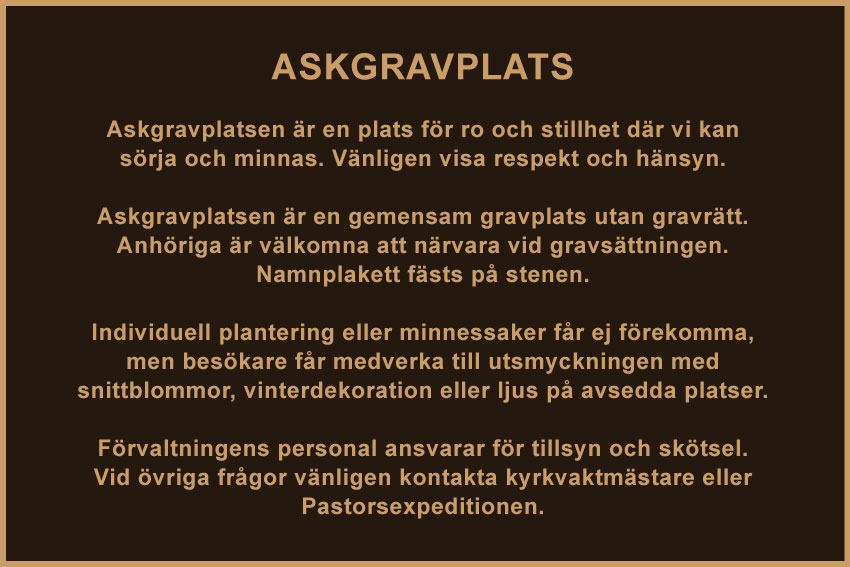 ASKGRAVPLATS

Askgravplatsen är en plats för ro och stillhet där vi kan sörja och minnas. Vänligen visa respekt och hänsyn.

Askgravplatsen är en gemensam gravplats utan gravrätt. Anhöriga är välkomna att närvara vid gravsättningen. Namnplakett fästs på stenen.

Individuell plantering eller minnessaker får ej förekomma, men besökare får medverka till utsmyckningen med snittblommor, vinterdekoration eller ljus på avsedda platser.

Förvaltningens personal ansvarar för tillsyn och skötsel. Vid övriga frågor vänligen kontakta kyrkvaktmästare eller Pastorsexpeditionen.